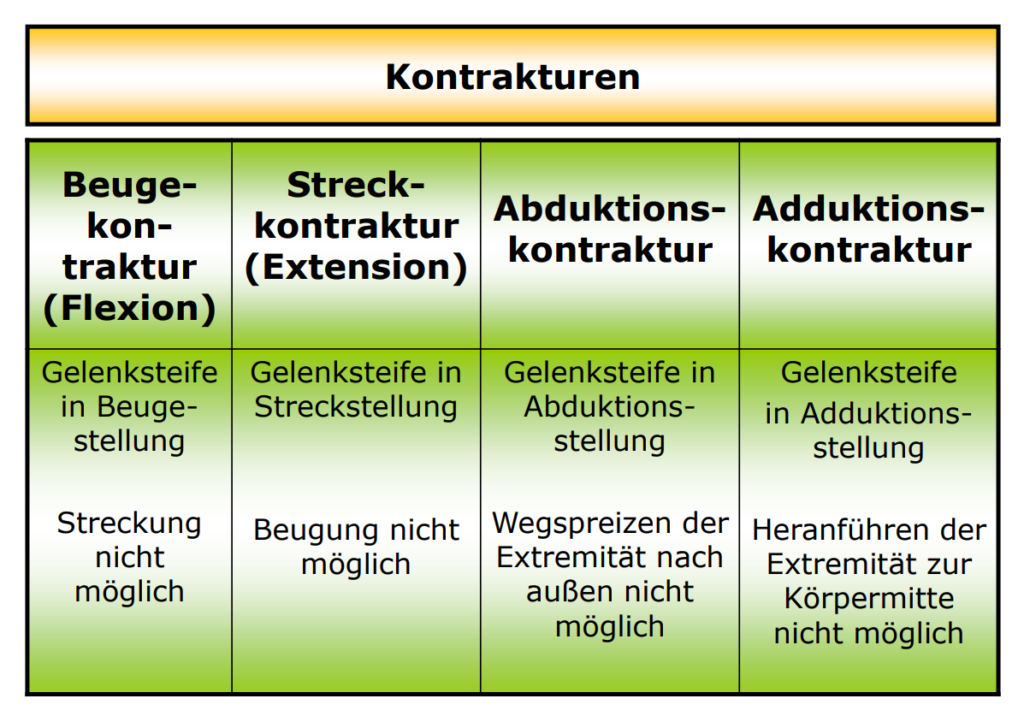 Kontrakturen

| Beugekontraktur (Flexion) | Streckkontraktur (Extension) | Abduktionskontraktur | Adduktionskontraktur |
|---|---|---|---|
| Gelenksteife in Beugestellung<br><br>Streckung nicht möglich | Gelenksteife in Streckstellung<br><br>Beugung nicht möglich | Gelenksteife in Abduktionsstellung<br><br>Wegspreizen der Extremität nach außen nicht möglich | Gelenksteife in Adduktionsstellung<br><br>Heranführen der Extremität zur Körpermitte nicht möglich |